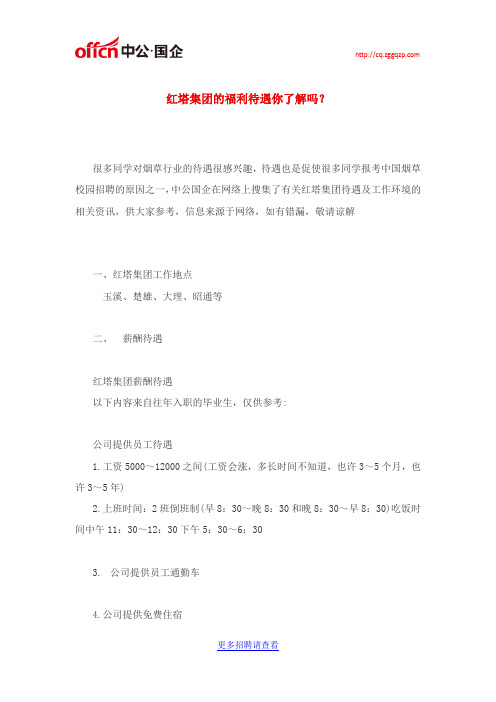 offcn 中公·国企

http://cq.zggqzp.com

红塔集团的福利待遇你了解吗？

很多同学对烟草行业的待遇很感兴趣，待遇也是促使很多同学报考中国烟草校园招聘的原因之一，中公国企在网络上搜集了有关红塔集团待遇及工作环境的相关资讯，供大家参考，信息来源于网络，如有错漏，敬请谅解

一、红塔集团工作地点

玉溪、楚雄、大理、昭通等

二、 薪酬待遇

红塔集团薪酬待遇

以下内容来自往年入职的毕业生，仅供参考：

公司提供员工待遇

1.工资 5000～12000 之间(工资会涨，多长时间不知道，也许 3～5 个月，也许 3～5 年)

2.上班时间：2 班倒班制(早 8：30～晚 8：30 和晚 8：30～早 8：30)吃饭时间中午 11：30～12：30 下午 5：30～6：30

3. 公司提供员工通勤车

4.公司提供免费住宿

更多招聘请查看